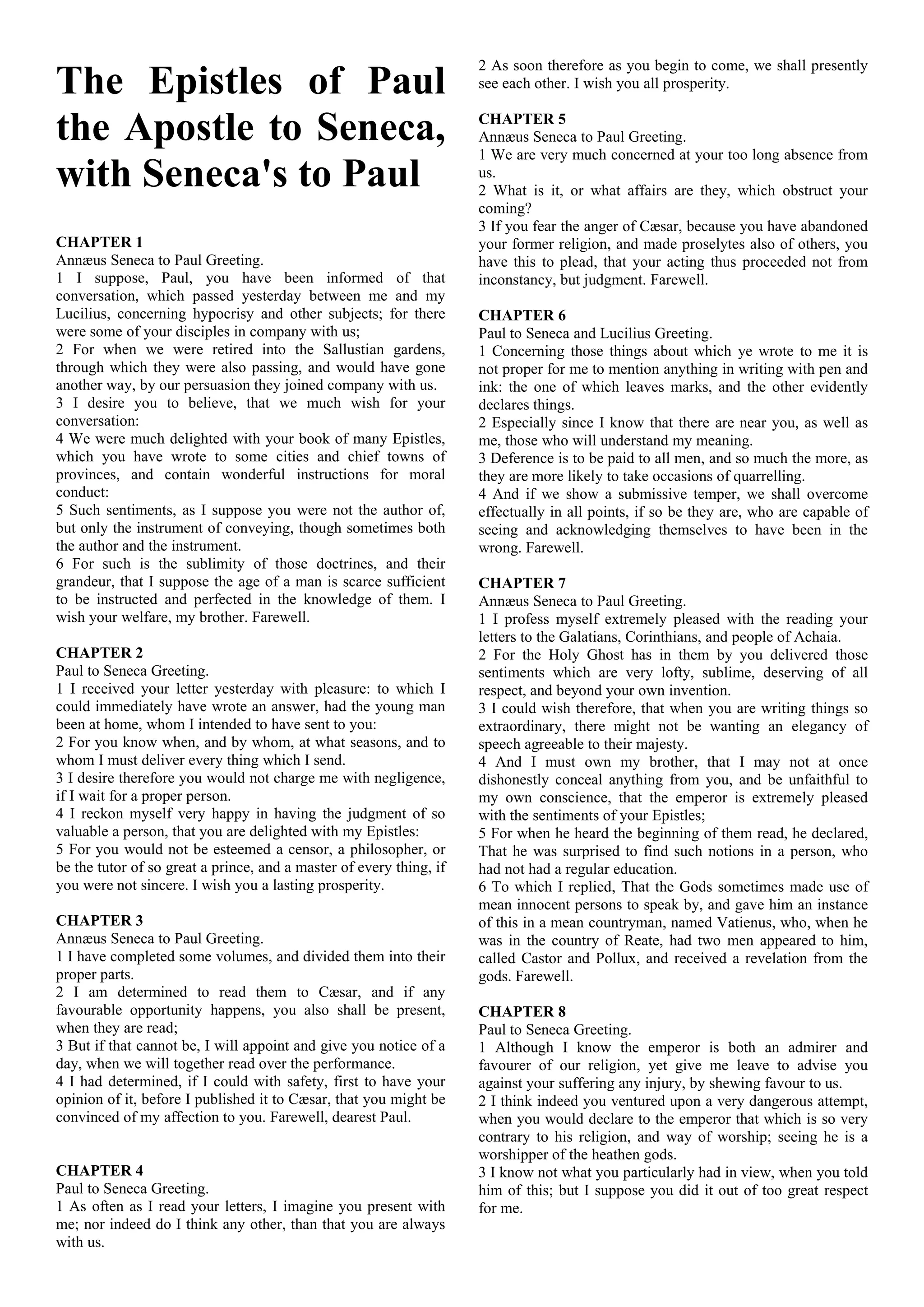 The Epistles of Paul the Apostle to Seneca, with Seneca's to Paul

CHAPTER 1
Annæus Seneca to Paul Greeting.
1 I suppose, Paul, you have been informed of that conversation, which passed yesterday between me and my Lucilius, concerning hypocrisy and other subjects; for there were some of your disciples in company with us;
2 For when we were retired into the Sallustian gardens, through which they were also passing, and would have gone another way, by our persuasion they joined company with us.
3 I desire you to believe, that we much wish for your conversation:
4 We were much delighted with your book of many Epistles, which you have wrote to some cities and chief towns of provinces, and contain wonderful instructions for moral conduct:
5 Such sentiments, as I suppose you were not the author of, but only the instrument of conveying, though sometimes both the author and the instrument.
6 For such is the sublimity of those doctrines, and their grandeur, that I suppose the age of a man is scarce sufficient to be instructed and perfected in the knowledge of them. I wish your welfare, my brother. Farewell.

CHAPTER 2
Paul to Seneca Greeting.
1 I received your letter yesterday with pleasure: to which I could immediately have wrote an answer, had the young man been at home, whom I intended to have sent to you:
2 For you know when, and by whom, at what seasons, and to whom I must deliver every thing which I send.
3 I desire therefore you would not charge me with negligence, if I wait for a proper person.
4 I reckon myself very happy in having the judgment of so valuable a person, that you are delighted with my Epistles:
5 For you would not be esteemed a censor, a philosopher, or be the tutor of so great a prince, and a master of every thing, if you were not sincere. I wish you a lasting prosperity.

CHAPTER 3
Annæus Seneca to Paul Greeting.
1 I have completed some volumes, and divided them into their proper parts.
2 I am determined to read them to Cæsar, and if any favourable opportunity happens, you also shall be present, when they are read;
3 But if that cannot be, I will appoint and give you notice of a day, when we will together read over the performance.
4 I had determined, if I could with safety, first to have your opinion of it, before I published it to Cæsar, that you might be convinced of my affection to you. Farewell, dearest Paul.

CHAPTER 4
Paul to Seneca Greeting.
1 As often as I read your letters, I imagine you present with me; nor indeed do I think any other, than that you are always with us.
2 As soon therefore as you begin to come, we shall presently see each other. I wish you all prosperity.

CHAPTER 5
Annæus Seneca to Paul Greeting.
1 We are very much concerned at your too long absence from us.
2 What is it, or what affairs are they, which obstruct your coming?
3 If you fear the anger of Cæsar, because you have abandoned your former religion, and made proselytes also of others, you have this to plead, that your acting thus proceeded not from inconstancy, but judgment. Farewell.

CHAPTER 6
Paul to Seneca and Lucilius Greeting.
1 Concerning those things about which ye wrote to me it is not proper for me to mention anything in writing with pen and ink: the one of which leaves marks, and the other evidently declares things.
2 Especially since I know that there are near you, as well as me, those who will understand my meaning.
3 Deference is to be paid to all men, and so much the more, as they are more likely to take occasions of quarrelling.
4 And if we show a submissive temper, we shall overcome effectually in all points, if so be they are, who are capable of seeing and acknowledging themselves to have been in the wrong. Farewell.

CHAPTER 7
Annæus Seneca to Paul Greeting.
1 I profess myself extremely pleased with the reading your letters to the Galatians, Corinthians, and people of Achaia.
2 For the Holy Ghost has in them by you delivered those sentiments which are very lofty, sublime, deserving of all respect, and beyond your own invention.
3 I could wish therefore, that when you are writing things so extraordinary, there might not be wanting an elegancy of speech agreeable to their majesty.
4 And I must own my brother, that I may not at once dishonestly conceal anything from you, and be unfaithful to my own conscience, that the emperor is extremely pleased with the sentiments of your Epistles;
5 For when he heard the beginning of them read, he declared, That he was surprised to find such notions in a person, who had not had a regular education.
6 To which I replied, That the Gods sometimes made use of mean innocent persons to speak by, and gave him an instance of this in a mean countryman, named Vatienus, who, when he was in the country of Reate, had two men appeared to him, called Castor and Pollux, and received a revelation from the gods. Farewell.

CHAPTER 8
Paul to Seneca Greeting.
1 Although I know the emperor is both an admirer and favourer of our religion, yet give me leave to advise you against your suffering any injury, by shewing favour to us.
2 I think indeed you ventured upon a very dangerous attempt, when you would declare to the emperor that which is so very contrary to his religion, and way of worship; seeing he is a worshipper of the heathen gods.
3 I know not what you particularly had in view, when you told him of this; but I suppose you did it out of too great respect for me.